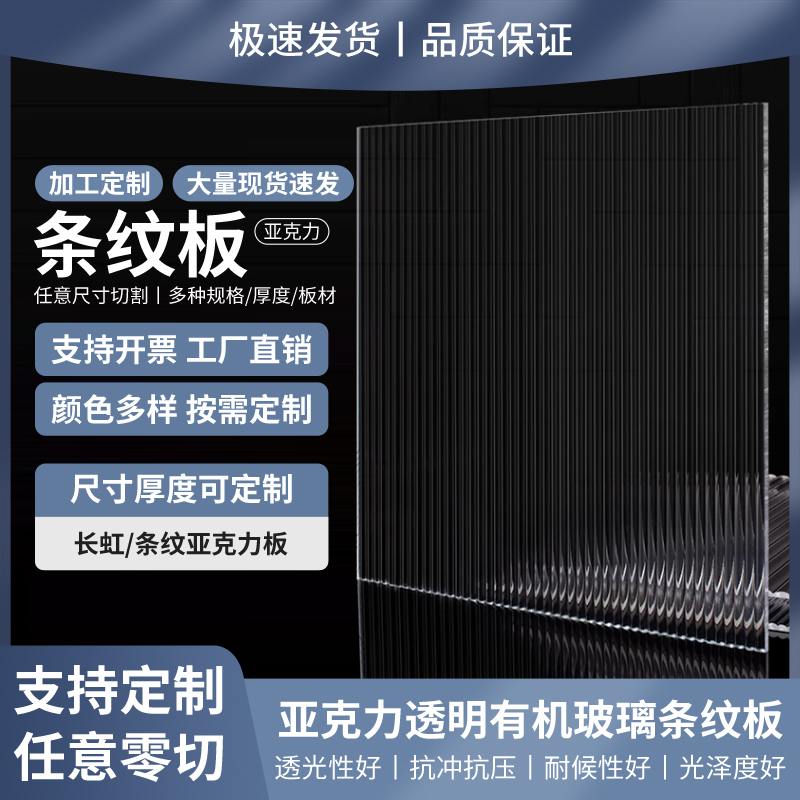 极速发货 | 品质保证

加工定制

大量现货速发

条纹板

亚克力

任意尺寸切割 | 多种规格/厚度/板材

支持开票 工厂直销

颜色多样 按需定制

尺寸厚度可定制

长虹/条纹亚克力板

支持定制
任意零切

亚克力透明有机玻璃条纹板

透光性好 | 抗冲抗压 | 耐候性好 | 光泽度好